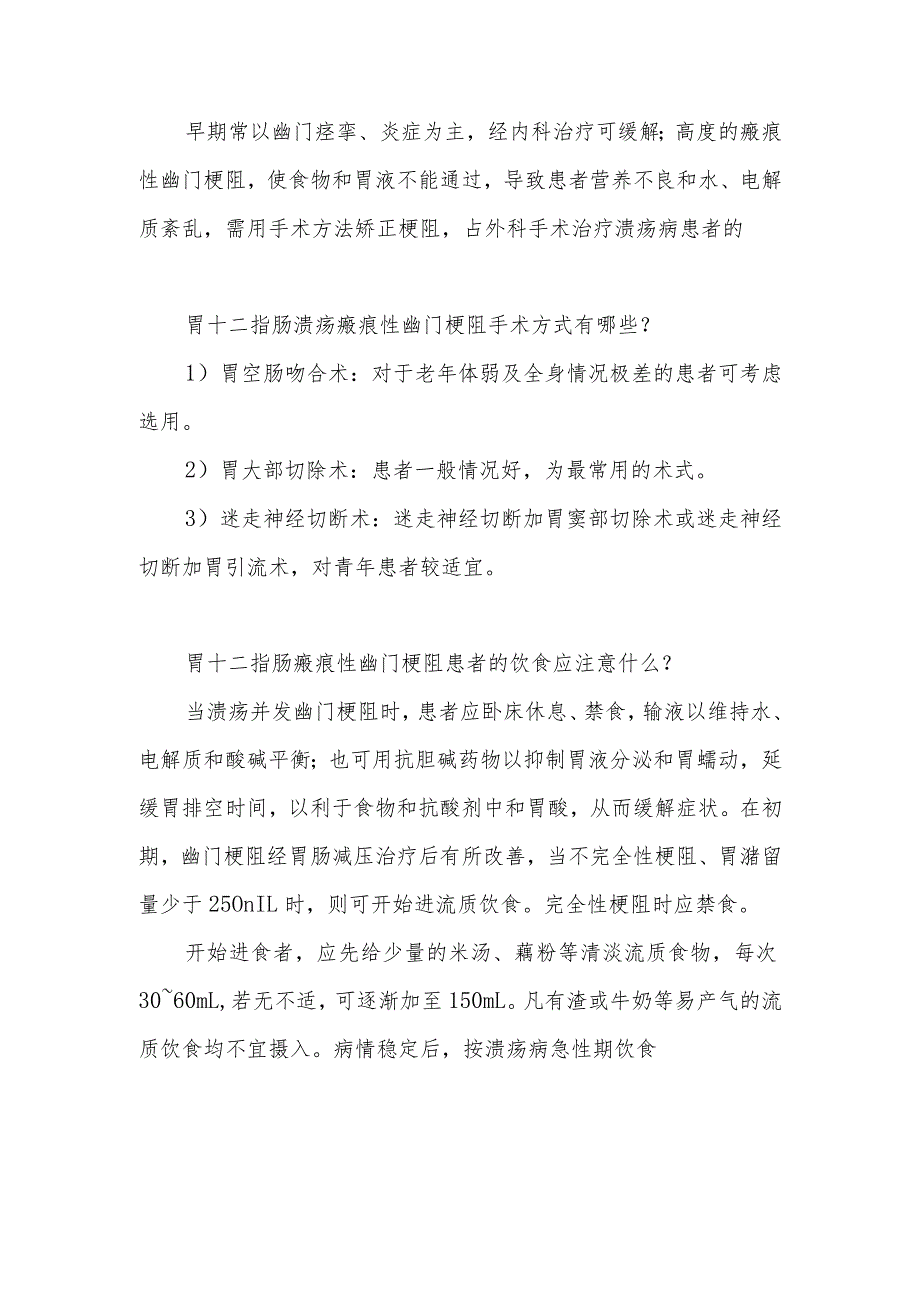 早期常以幽门痉挛、炎症为主，经内科治疗可缓解;高度的瘢痕性幽门梗阻，使食物和胃液不能通过，导致患者营养不良和水、电解质紊乱，需用手术方法矫正梗阻，占外科手术治疗溃疡病患者的

胃十二指肠溃疡瘢痕性幽门梗阻手术方式有哪些？

1）胃空肠吻合术：对于老年体弱及全身情况极差的患者可考虑选用。

2）胃大部切除术：患者一般情况好，为最常用的术式。

3）迷走神经切断术：迷走神经切断加胃窦部切除术或迷走神经切断加胃引流术，对青年患者较适宜。

胃十二指肠瘢痕性幽门梗阻患者的饮食应注意什么？

当溃疡并发幽门梗阻时，患者应卧床休息、禁食，输液以维持水、电解质和酸碱平衡;也可用抗胆碱药物以抑制胃液分泌和胃蠕动，延缓胃排空时间，以利于食物和抗酸剂中和胃酸，从而缓解症状。在初期，幽门梗阻经胃肠减压治疗后有所改善，当不完全性梗阻、胃潴留量少于250nIL时，则可开始进流质饮食。完全性梗阻时应禁食。

开始进食者，应先给少量的米汤、藕粉等清淡流质食物，每次30~60mL,若无不适，可逐渐加至150mL。凡有渣或牛奶等易产气的流质饮食均不宜摄入。病情稳定后，按溃疡病急性期饮食